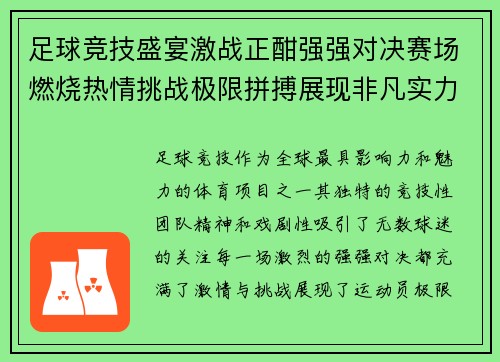 足球竞技盛宴激战正酣强强对决赛场燃烧热情挑战极限拼搏展现非凡实力

足球竞技作为全球最具影响力和魅力的体育项目之一其独特的竞技性团队精神和戏剧性吸引了无数球迷的关注每一场激烈的强强对决都充满了激情与挑战展现了运动员极限